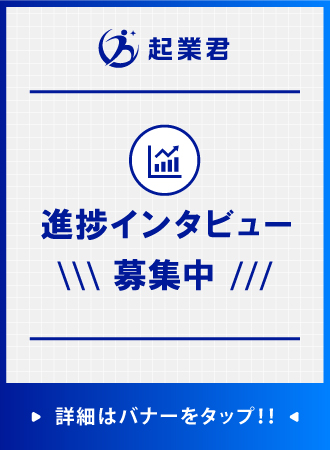 起業君

進捗インタビュー
\\\ 募集中 ///

詳細はバナーをタップ!!